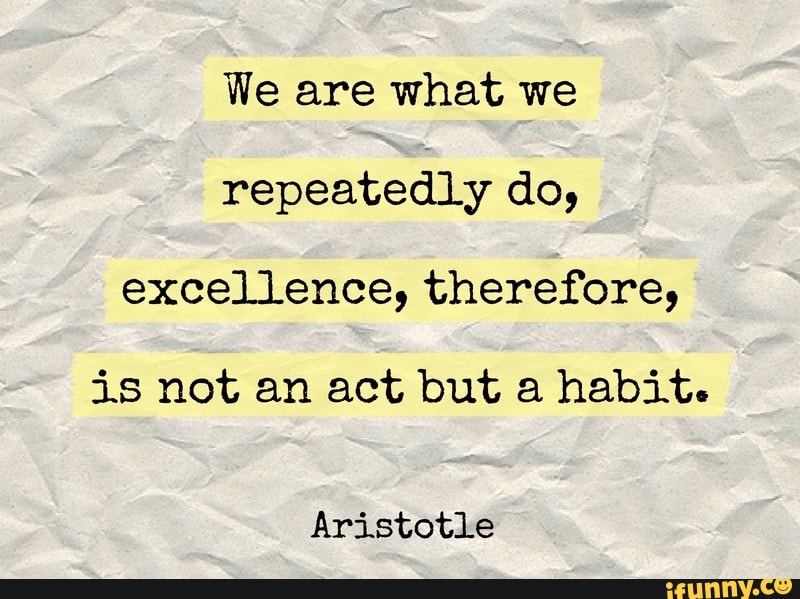 We are what we repeatedly do, excellence, therefore, is not an act but a habit.

Aristotle

ifunny.co